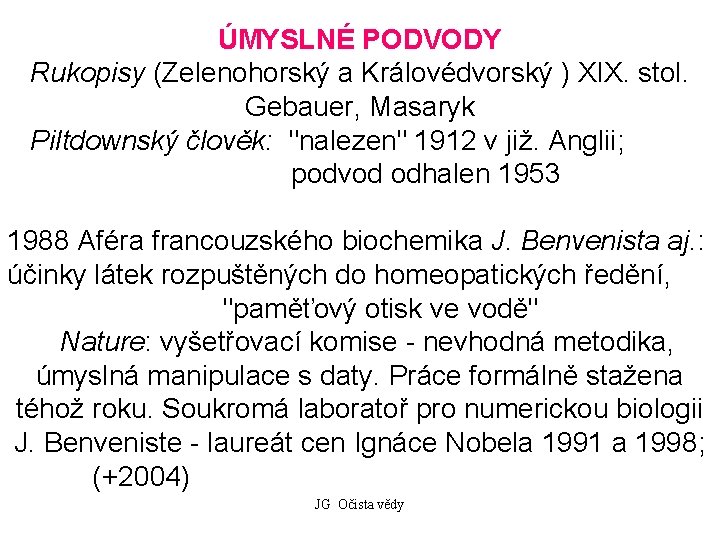 ÚMYSLNÉ PODVODY
Rukopisy (Zelenohorský a Královédvorský ) XIX. stol. Gebauer, Masaryk
Piltdownský člověk: "nalezen" 1912 v již. Anglii; podvod odhalen 1953

1988 Aféra francouzského biochemika J. Benvenista aj.: účinky látek rozpuštěných do homeopatických ředění, "paměťový otisk ve vodě"
Nature: vyšetřovací komise - nevhodná metodika, úmyslná manipulace s daty. Práce formálně stažena téhož roku. Soukromá laboratoř pro numerickou biologii J. Benveniste - laureát cen Ignáce Nobela 1991 a 1998; (+2004)

JG Očista vědy